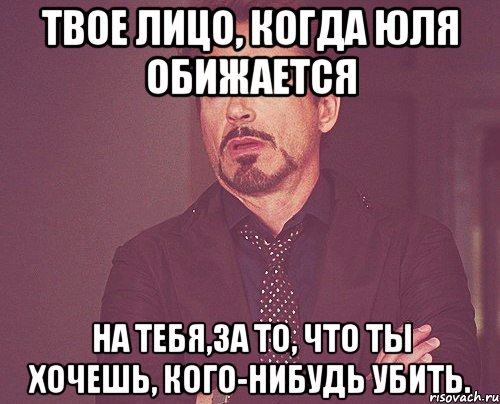 ТВОЕ ЛИЦО, КОГДА ЮЛЯ ОБИЖАЕТСЯ

НА ТЕБЯ,ЗА ТО, ЧТО ТЫ ХОЧЕШЬ, КОГО-НИБУДЬ УБИТЬ.

risovach.ru